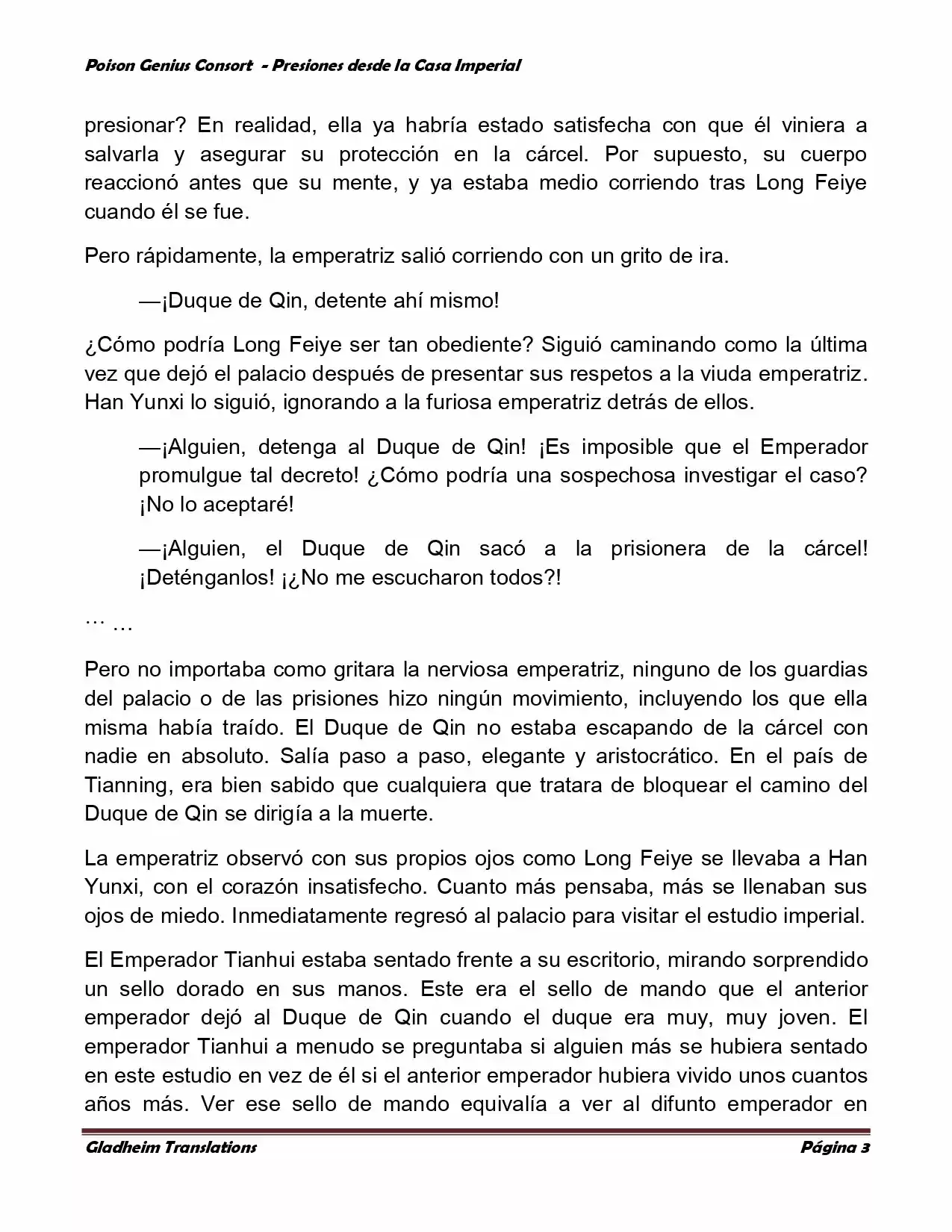 Poison Genius Consort - Presiones desde la Casa Imperial

presionar? En realidad, ella ya habría estado satisfecha con que él viniera a salvarla y asegurar su protección en la cárcel. Por supuesto, su cuerpo reaccionó antes que su mente, y ya estaba medio corriendo tras Long Feiye cuando él se fue.

Pero rápidamente, la emperatriz salió corriendo con un grito de ira.

—¡Duque de Qin, detente ahí mismo!

¿Cómo podría Long Feiye ser tan obediente? Siguió caminando como la última vez que dejó el palacio después de presentar sus respetos a la viuda emperatriz. Han Yunxi lo siguió, ignorando a la furiosa emperatriz detrás de ellos.

—¡Alguien, detenga al Duque de Qin! ¡Es imposible que el Emperador promulgue tal decreto! ¿Cómo podría una sospechosa investigar el caso? ¡No lo aceptaré!

—¡Alguien, el Duque de Qin sacó a la prisionera de la cárcel! ¡Deténganlos! ¡¿No me escucharon todos?!

… …

Pero no importaba como gritara la nerviosa emperatriz, ninguno de los guardias del palacio o de las prisiones hizo ningún movimiento, incluyendo los que ella misma había traído. El Duque de Qin no estaba escapando de la cárcel con nadie en absoluto. Salía paso a paso, elegante y aristocrático. En el país de Tianning, era bien sabido que cualquiera que tratara de bloquear el camino del Duque de Qin se dirigía a la muerte.

La emperatriz observó con sus propios ojos como Long Feiye se llevaba a Han Yunxi, con el corazón insatisfecho. Cuanto más pensaba, más se llenaban sus ojos de miedo. Inmediatamente regresó al palacio para visitar el estudio imperial.

El Emperador Tianhui estaba sentado frente a su escritorio, mirando sorprendido un sello dorado en sus manos. Este era el sello de mando que el anterior emperador dejó al Duque de Qin cuando el duque era muy, muy joven. El emperador Tianhui a menudo se preguntaba si alguien más se hubiera sentado en este estudio en vez de él si el anterior emperador hubiera vivido unos cuantos años más. Ver ese sello de mando equivalía a ver al difunto emperador en

Gladheim Translations Página 3